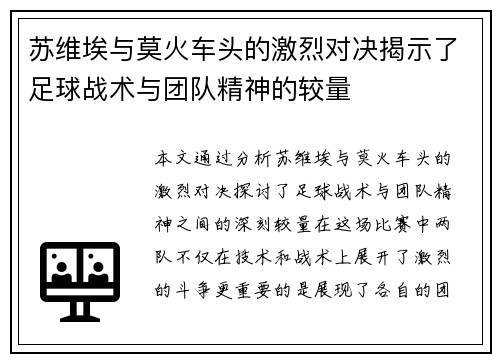 苏维埃与莫火车头的激烈对决揭示了足球战术与团队精神的较量

本文通过分析苏维埃与莫火车头的激烈对决探讨了足球战术与团队精神之间的深刻较量在这场比赛中两队不仅在技术和战术上展开了激烈的斗争更重要的是展现了各自的团